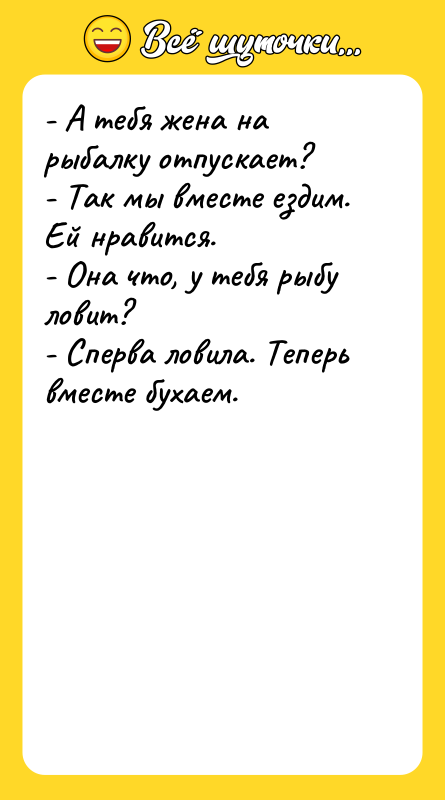 Всё шуточки...

- А тебя жена на рыбалку отпускает?
- Так мы вместе ездим. Ей нравится.
- Она что, у тебя рыбу ловит?
- Сперва ловила. Теперь вместе бухаем.